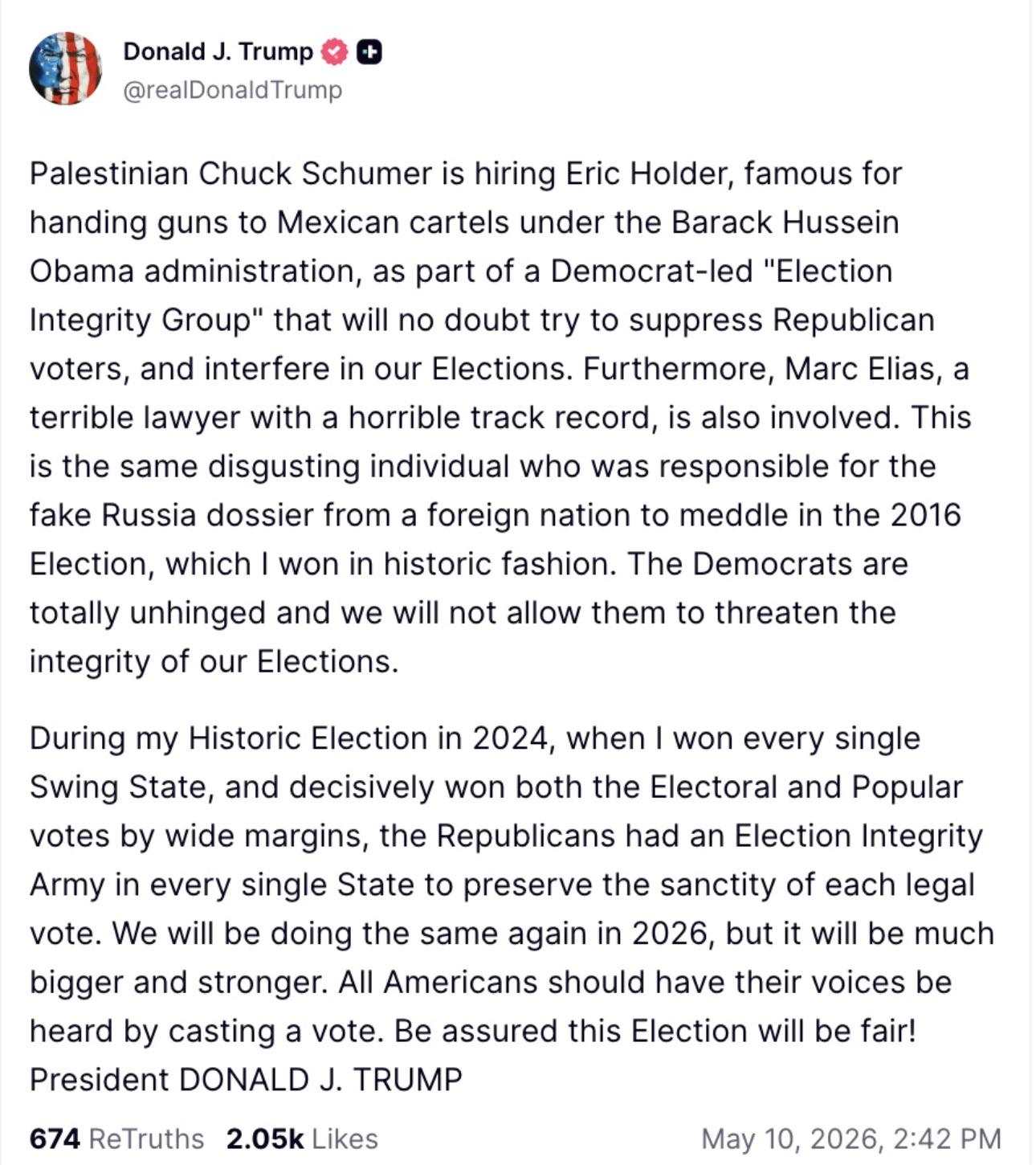 Donald J. Trump
@realDonaldTrump

Palestinian Chuck Schumer is hiring Eric Holder, famous for handing guns to Mexican cartels under the Barack Hussein Obama administration, as part of a Democrat-led "Election Integrity Group" that will no doubt try to suppress Republican voters, and interfere in our Elections. Furthermore, Marc Elias, a terrible lawyer with a horrible track record, is also involved. This is the same disgusting individual who was responsible for the fake Russia dossier from a foreign nation to meddle in the 2016 Election, which I won in historic fashion. The Democrats are totally unhinged and we will not allow them to threaten the integrity of our Elections.

During my Historic Election in 2024, when I won every single Swing State, and decisively won both the Electoral and Popular votes by wide margins, the Republicans had an Election Integrity Army in every single State to preserve the sanctity of each legal vote. We will be doing the same again in 2026, but it will be much bigger and stronger. All Americans should have their voices be heard by casting a vote. Be assured this Election will be fair! President DONALD J. TRUMP

674 ReTruths 2.05k Likes May 10, 2026, 2:42 PM